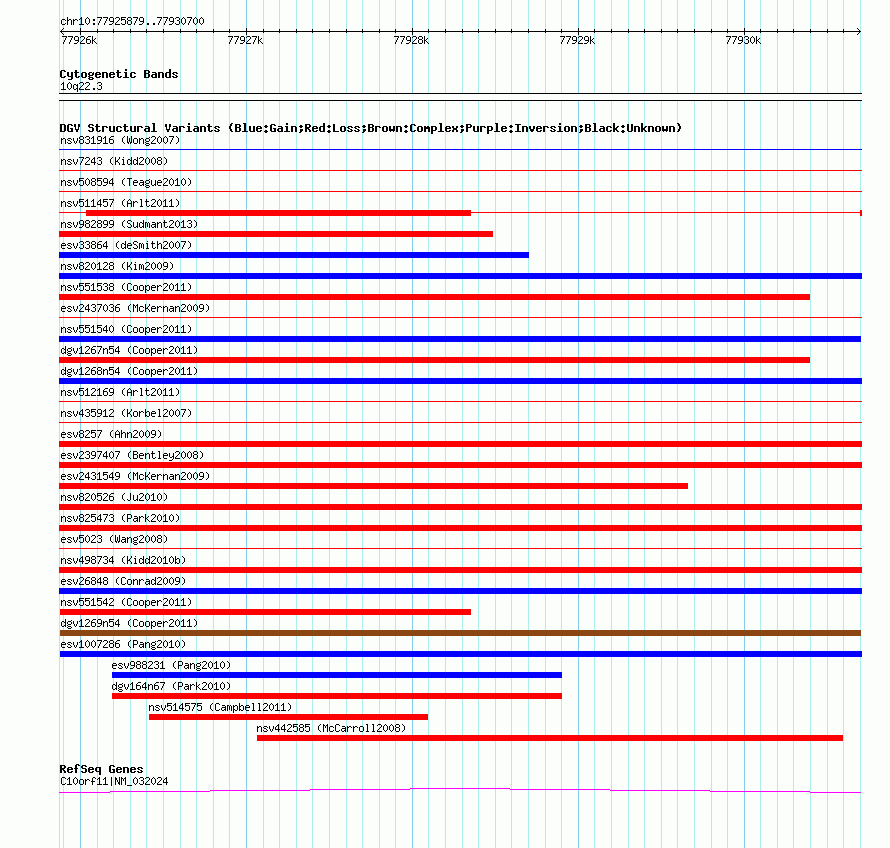 chr10:77925879..77930700

77926k 77927k 77928k 77929k 77930k

Cytogenetic Bands
10q22.3

DGV Structural Variants (Blue:Gain;Red:Loss;Brown:Complex;Purple:Inversion;Black:Unknown)
nsv831916 (Wong2007)
nsv7243 (Kidd2008)
nsv508594 (Teague2010)
nsv511457 (Arlt2011)
nsv982899 (Sudmant2013)
esv33864 (deSmith2007)
nsv820128 (Kim2009)
nsv551538 (Cooper2011)
esv2437036 (McKernan2009)
nsv551540 (Cooper2011)
dgv1267n54 (Cooper2011)
dgv1268n54 (Cooper2011)
nsv512169 (Arlt2011)
nsv435912 (Korbel2007)
esv8257 (Ahn2009)
esv2397407 (Bentley2008)
esv2431549 (McKernan2009)
nsv820526 (Ju2010)
nsv825473 (Park2010)
esv5023 (Wang2008)
nsv498734 (Kidd2010b)
esv26848 (Conrad2009)
nsv551542 (Cooper2011)
dgv1269n54 (Cooper2011)
esv1007286 (Pang2010)
esv988231 (Pang2010)
dgv164n67 (Park2010)
nsv514575 (Campbell2011)
nsv442585 (McCarroll2008)

RefSeq Genes
C10orf11|NM_032024